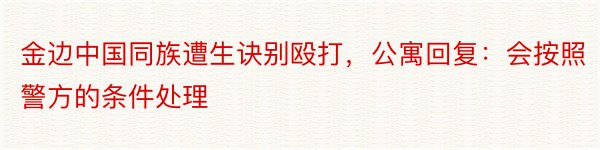 金边中国同族遭生诀别殴打，公寓回复：会按照警方的条件处理